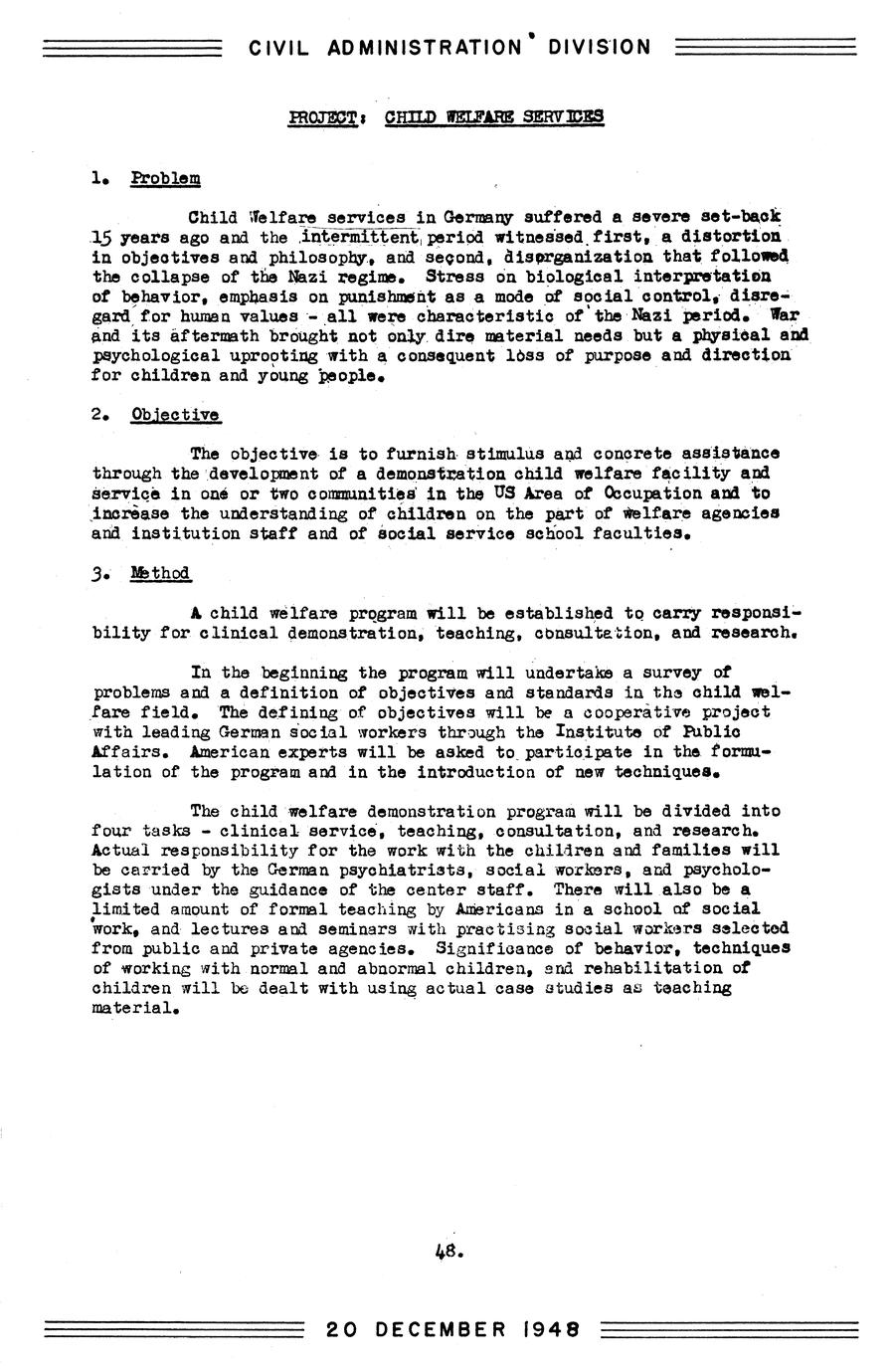 CIVIL ADMINISTRATION DIVISION

PROJECT: CHILD WELFARE SERVICES

1. Problem

Child Welfare services in Germany suffered a severe set-back 15 years ago and the intermittent period witnessed first, a distortion in objectives and philosophy, and second, disorganization that followed the collapse of the Nazi regime. Stress on biological interpretation of behavior, emphasis on punishment as a mode of social control, disregard for human values - all were characteristic of the Nazi period. War and its aftermath brought not only dire material needs but a physical and psychological uprooting with a consequent loss of purpose and direction for children and young people.

2. Objective

The objective is to furnish stimulus and concrete assistance through the development of a demonstration child welfare facility and service in one or two communities in the US Area of Occupation and to increase the understanding of children on the part of welfare agencies and institution staff and of social service school faculties.

3. Method

A child welfare program will be established to carry responsibility for clinical demonstration, teaching, consultation, and research.

In the beginning the program will undertake a survey of problems and a definition of objectives and standards in the child welfare field. The defining of objectives will be a cooperative project with leading German social workers through the Institute of Public Affairs. American experts will be asked to participate in the formulation of the program and in the introduction of new techniques.

The child welfare demonstration program will be divided into four tasks - clinical service, teaching, consultation, and research. Actual responsibility for the work with the children and families will be carried by the German psychiatrists, social workers, and psychologists under the guidance of the center staff. There will also be a limited amount of formal teaching by Americans in a school of social work, and lectures and seminars with practising social workers selected from public and private agencies. Significance of behavior, techniques of working with normal and abnormal children, and rehabilitation of children will be dealt with using actual case studies as teaching material.

48.

20 DECEMBER 1948